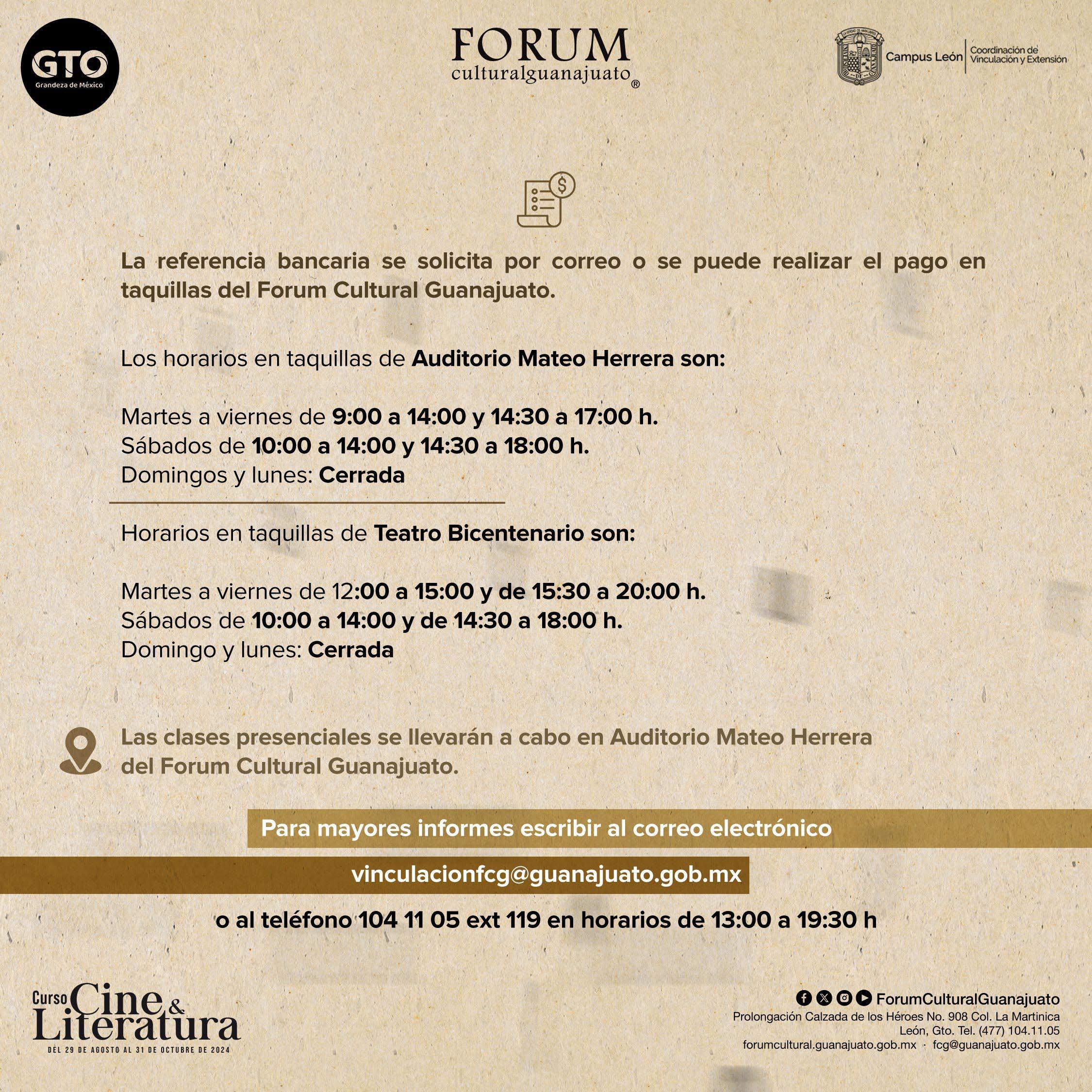 GTO
Grandeza de México

FORUM
culturalguanajuato®

Campus León
Coordinación de Vinculación y Extensión

La referencia bancaria se solicita por correo o se puede realizar el pago en taquillas del Forum Cultural Guanajuato.

Los horarios en taquillas de Auditorio Mateo Herrera son:

Martes a viernes de 9:00 a 14:00 y 14:30 a 17:00 h.
Sábados de 10:00 a 14:00 y 14:30 a 18:00 h.
Domingos y lunes: Cerrada

Horarios en taquillas de Teatro Bicentenario son:

Martes a viernes de 12:00 a 15:00 y de 15:30 a 20:00 h.
Sábados de 10:00 a 14:00 y de 14:30 a 18:00 h.
Domingo y lunes: Cerrada

Las clases presenciales se llevarán a cabo en Auditorio Mateo Herrera del Forum Cultural Guanajuato.

Para mayores informes escribir al correo electrónico

vinculacionfcg@guanajuato.gob.mx

o al teléfono 104 11 05 ext 119 en horarios de 13:00 a 19:30 h

Curso Cine & Literatura
DEL 29 DE AGOSTO AL 31 DE OCTUBRE DE 2024

ForumCulturalGuanajuato
Prolongación Calzada de los Héroes No. 908 Col. La Martinica
León, Gto. Tel. (477) 104.11.05
forumcultural.guanajuato.gob.mx · fcg@guanajuato.gob.mx